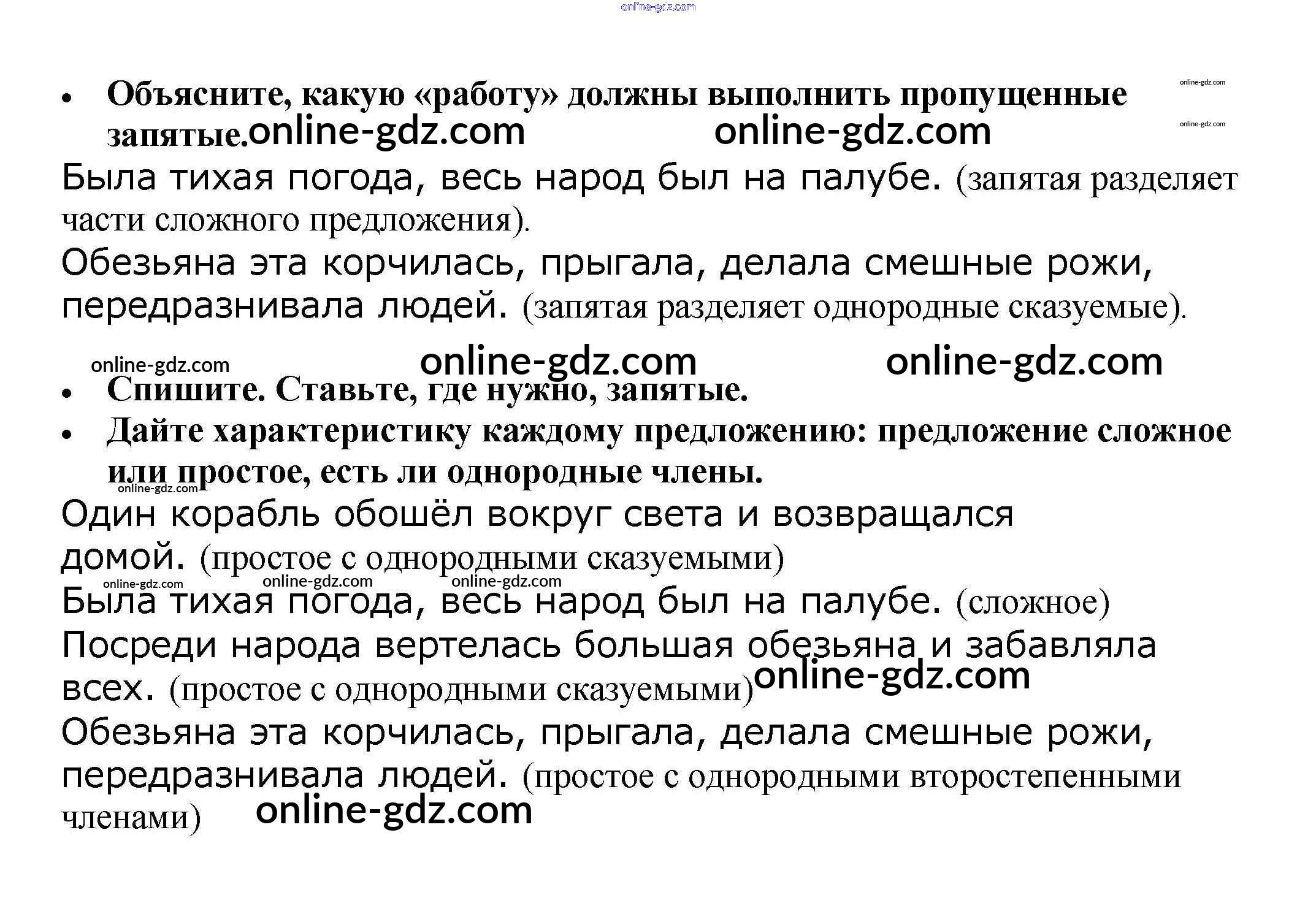 • Объясните, какую «работу» должны выполнить пропущенные запятые.

Была тихая погода, весь народ был на палубе. (запятая разделяет части сложного предложения).

Обезьяна эта корчилась, прыгала, делала смешные рожи, передразнивала людей. (запятая разделяет однородные сказуемые).

• Спишите. Ставьте, где нужно, запятые.
• Дайте характеристику каждому предложению: предложение сложное или простое, есть ли однородные члены.

Один корабль обошёл вокруг света и возвращался домой. (простое с однородными сказуемыми)

Была тихая погода, весь народ был на палубе. (сложное)

Посреди народа вертелась большая обезьяна и забавляла всех. (простое с однородными сказуемыми)

Обезьяна эта корчилась, прыгала, делала смешные рожи, передразнивала людей. (простое с однородными второстепенными членами)

online-gdz.com